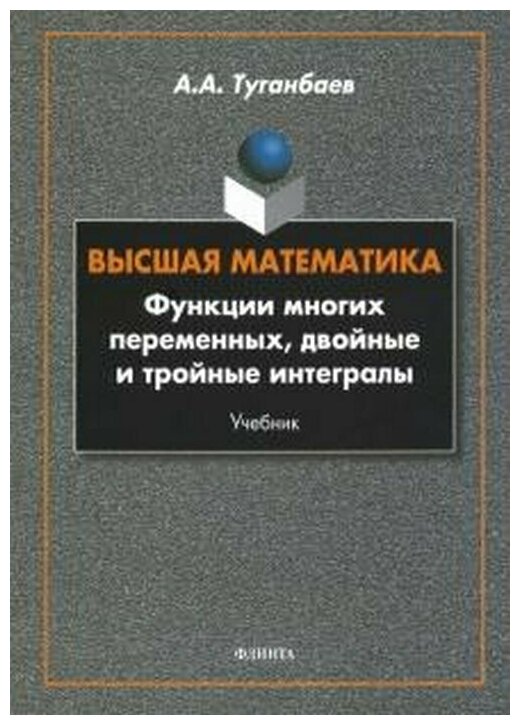 А.А. Туганбаев

ВЫСШАЯ МАТЕМАТИКА

Функции многих переменных, двойные и тройные интегралы

Учебник

ФЛИНТА